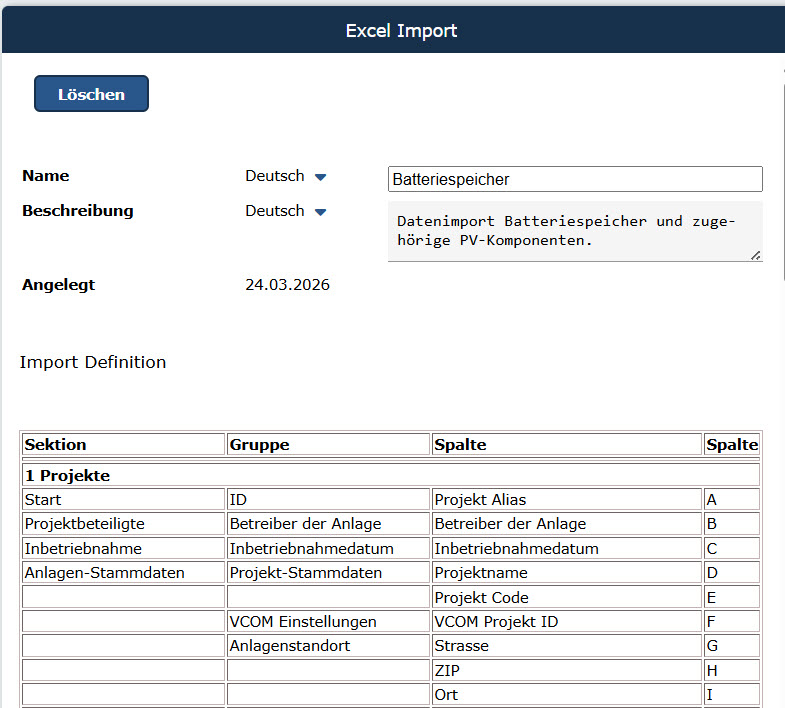 Excel Import

Löschen

Name Deutsch Batteriespeicher

Beschreibung Deutsch Datenimport Batteriespeicher und zugehörige PV-Komponenten.

Angelegt 24.03.2026

Import Definition

| Sektion | Gruppe | Spalte | Spalte |
|---|---|---|---|
| 1 Projekte | | | |
| Start | ID | Projekt Alias | A |
| Projektbeteiligte | Betreiber der Anlage | Betreiber der Anlage | B |
| Inbetriebnahme | Inbetriebnahmedatum | Inbetriebnahmedatum | C |
| Anlagen-Stammdaten | Projekt-Stammdaten | Projektname | D |
| | | Projekt Code | E |
| | VCOM Einstellungen | VCOM Projekt ID | F |
| | Anlagenstandort | Strasse | G |
| | | ZIP | H |
| | | Ort | I |